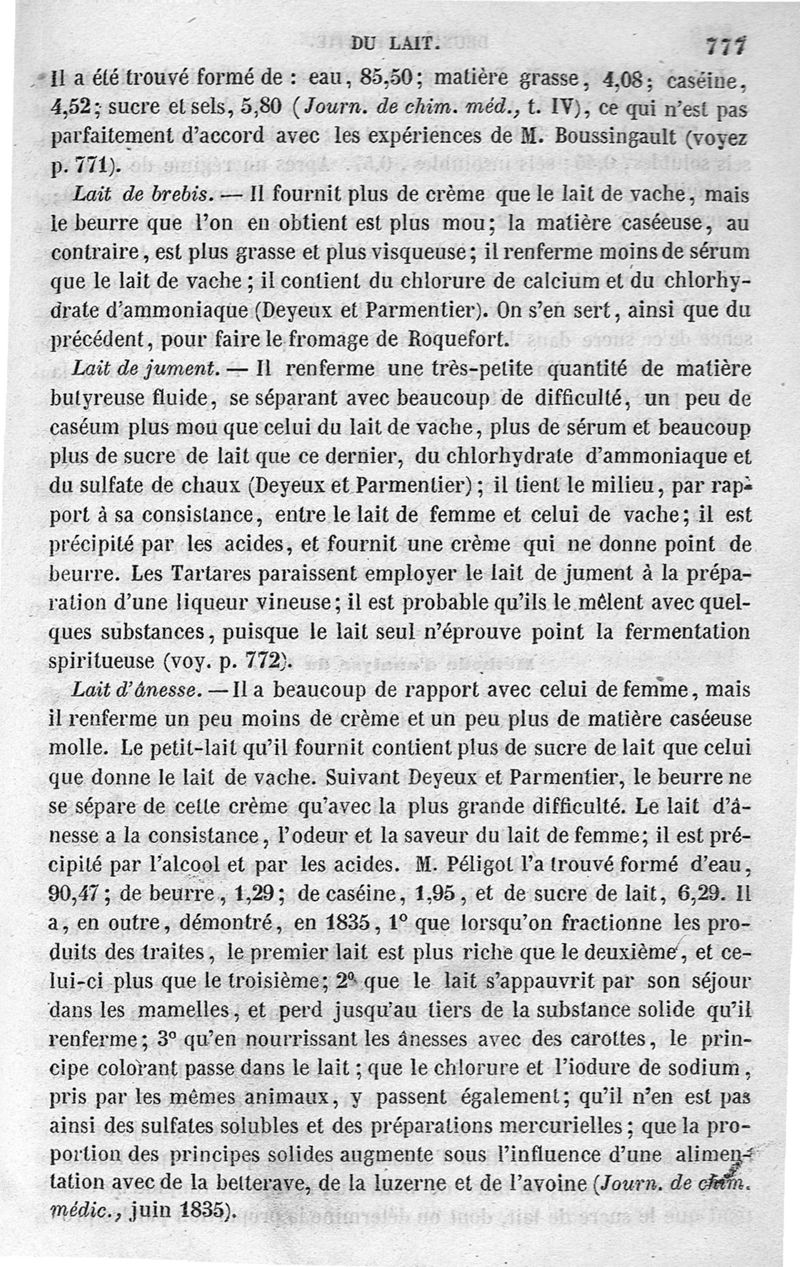 DU LAIT. 777

Il a été trouvé formé de : eau, 85,50; matière grasse, 4,08; caséine, 4,52; sucre et sels, 5,80 (Journ. de chim. méd., t. IV), ce qui n'est pas parfaitement d'accord avec les expériences de M. Boussingault (voyez p. 771).

Lait de brebis. — Il fournit plus de crème que le lait de vache, mais le beurre que l'on en obtient est plus mou; la matière caséeuse, au contraire, est plus grasse et plus visqueuse; il renferme moins de sérum que le lait de vache; il contient du chlorure de calcium et du chlorhydrate d'ammoniaque (Deyeux et Parmentier). On s'en sert, ainsi que du précédent, pour faire le fromage de Roquefort.

Lait de jument. — Il renferme une très-petite quantité de matière butyreuse fluide, se séparant avec beaucoup de difficulté, un peu de caséum plus mou que celui du lait de vache, plus de sérum et beaucoup plus de sucre de lait que ce dernier, du chlorhydrate d'ammoniaque et du sulfate de chaux (Deyeux et Parmentier); il tient le milieu, par rapport à sa consistance, entre le lait de femme et celui de vache; il est précipité par les acides, et fournit une crème qui ne donne point de beurre. Les Tartares paraissent employer le lait de jument à la préparation d'une liqueur vineuse; il est probable qu'ils le mêlent avec quelques substances, puisque le lait seul n'éprouve point la fermentation spiritueuse (voy. p. 772).

Lait d'ânesse. — Il a beaucoup de rapport avec celui de femme, mais il renferme un peu moins de crème et un peu plus de matière caséeuse molle. Le petit-lait qu'il fournit contient plus de sucre de lait que celui que donne le lait de vache. Suivant Deyeux et Parmentier, le beurre ne se sépare de cette crème qu'avec la plus grande difficulté. Le lait d'ânesse a la consistance, l'odeur et la saveur du lait de femme; il est précipité par l'alcool et par les acides. M. Péligot l'a trouvé formé d'eau, 90,47; de beurre, 1,29; de caséine, 1,95, et de sucre de lait, 6,29. Il a, en outre, démontré, en 1835, 1° que lorsqu'on fractionne les produits des traites, le premier lait est plus riche que le deuxième, et celui-ci plus que le troisième; 2° que le lait s'appauvrit par son séjour dans les mamelles, et perd jusqu'au tiers de la substance solide qu'il renferme; 3° qu'en nourrissant les ânesses avec des carottes, le principe colorant passe dans le lait; que le chlorure et l'iodure de sodium, pris par les mêmes animaux, y passent également; qu'il n'en est pas ainsi des sulfates solubles et des préparations mercurielles; que la proportion des principes solides augmente sous l'influence d'une alimentation avec de la betterave, de la luzerne et de l'avoine (Journ. de chim. médic., juin 1835).